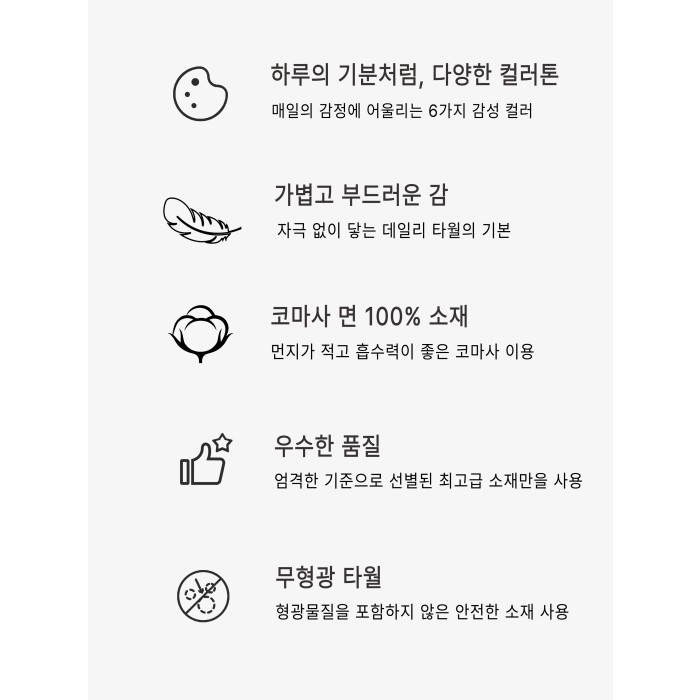 하루의 기분처럼, 다양한 컬러톤

매일의 감정에 어울리는 6가지 감성 컬러

가볍고 부드러운 감

자극 없이 닿는 데일리 타월의 기본

코마사 면 100% 소재

먼지가 적고 흡수력이 좋은 코마사 이용

우수한 품질

엄격한 기준으로 선별된 최고급 소재만을 사용

무형광 타월

형광물질을 포함하지 않은 안전한 소재 사용